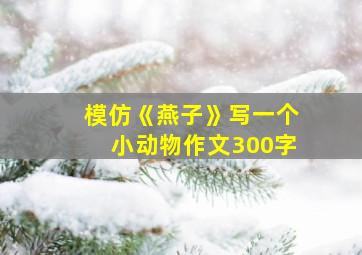 模仿《燕子》写一个小动物作文300字